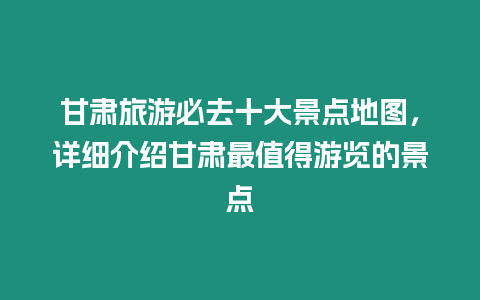 甘肃旅游必去十大景点地图，详细介绍甘肃最值得游览的景点